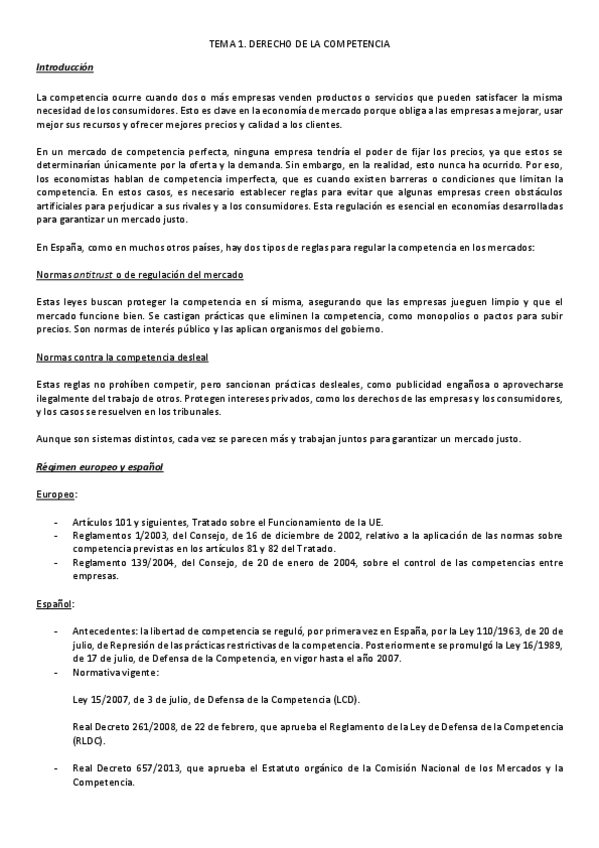 TEMA 1. DERECHO DE LA COMPETENCIA

Introducción

La competencia ocurre cuando dos o más empresas venden productos o servicios que pueden satisfacer la misma necesidad de los consumidores. Esto es clave en la economía de mercado porque obliga a las empresas a mejorar, usar mejor sus recursos y ofrecer mejores precios y calidad a los clientes.

En un mercado de competencia perfecta, ninguna empresa tendría el poder de fijar los precios, ya que estos se determinarían únicamente por la oferta y la demanda. Sin embargo, en la realidad, esto nunca ha ocurrido. Por eso, los economistas hablan de competencia imperfecta, que es cuando existen barreras o condiciones que limitan la competencia. En estos casos, es necesario establecer reglas para evitar que algunas empresas creen obstáculos artificiales para perjudicar a sus rivales y a los consumidores. Esta regulación es esencial en economías desarrolladas para garantizar un mercado justo.

En España, como en muchos otros países, hay dos tipos de reglas para regular la competencia en los mercados:

Normas antitrust o de regulación del mercado

Estas leyes buscan proteger la competencia en sí misma, asegurando que las empresas jueguen limpio y que el mercado funcione bien. Se castigan prácticas que eliminen la competencia, como monopolios o pactos para subir precios. Son normas de interés público y las aplican organismos del gobierno.

Normas contra la competencia desleal

Estas reglas no prohíben competir, pero sancionan prácticas desleales, como publicidad engañosa o aprovecharse ilegalmente del trabajo de otros. Protegen intereses privados, como los derechos de las empresas y los consumidores, y los casos se resuelven en los tribunales.

Aunque son sistemas distintos, cada vez se parecen más y trabajan juntos para garantizar un mercado justo.

Régimen europeo y español

Europeo:

- Artículos 101 y siguientes, Tratado sobre el Funcionamiento de la UE.
- Reglamentos 1/2003, del Consejo, de 16 de diciembre de 2002, relativo a la aplicación de las normas sobre competencia previstas en los artículos 81 y 82 del Tratado.
- Reglamento 139/2004, del Consejo, de 20 de enero de 2004, sobre el control de las competencias entre empresas.

Español:

- Antecedentes: la libertad de competencia se reguló, por primera vez en España, por la Ley 110/1963, de 20 de julio, de Represión de las prácticas restrictivas de la competencia. Posteriormente se promulgó la Ley 16/1989, de 17 de julio, de Defensa de la Competencia, en vigor hasta el año 2007.
- Normativa vigente:

Ley 15/2007, de 3 de julio, de Defensa de la Competencia (LCD).

Real Decreto 261/2008, de 22 de febrero, que aprueba el Reglamento de la Ley de Defensa de la Competencia (RLDC).

- Real Decreto 657/2013, que aprueba el Estatuto orgánico de la Comisión Nacional de los Mercados y la Competencia.